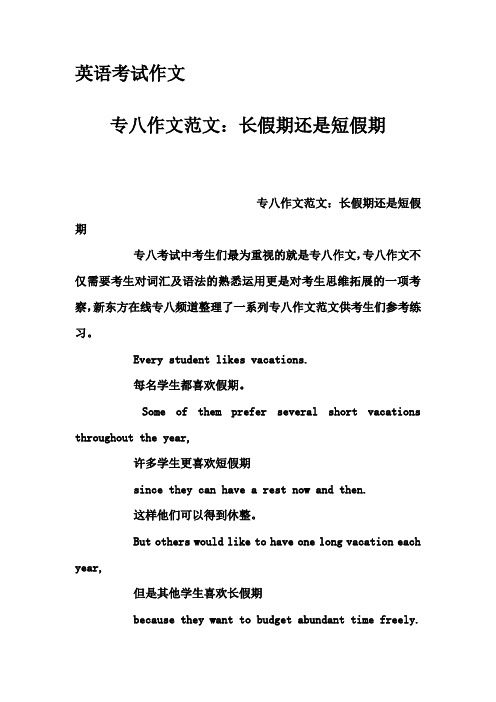 英语考试作文

专八作文范文：长假期还是短假期

专八作文范文：长假期还是短假期

专八考试中考生们最为重视的就是专八作文，专八作文不仅需要考生对词汇及语法的熟悉运用更是对考生思维拓展的一项考察，新东方在线专八频道整理了一系列专八作文范文供考生们参考练习。

Every student likes vacations.

每名学生都喜欢假期。

Some of them prefer several short vacations throughout the year,

许多学生更喜欢短假期

since they can have a rest now and then.

这样他们可以得到休整。

But others would like to have one long vacation each year,

但是其他学生喜欢长假期

because they want to budget abundant time freely.